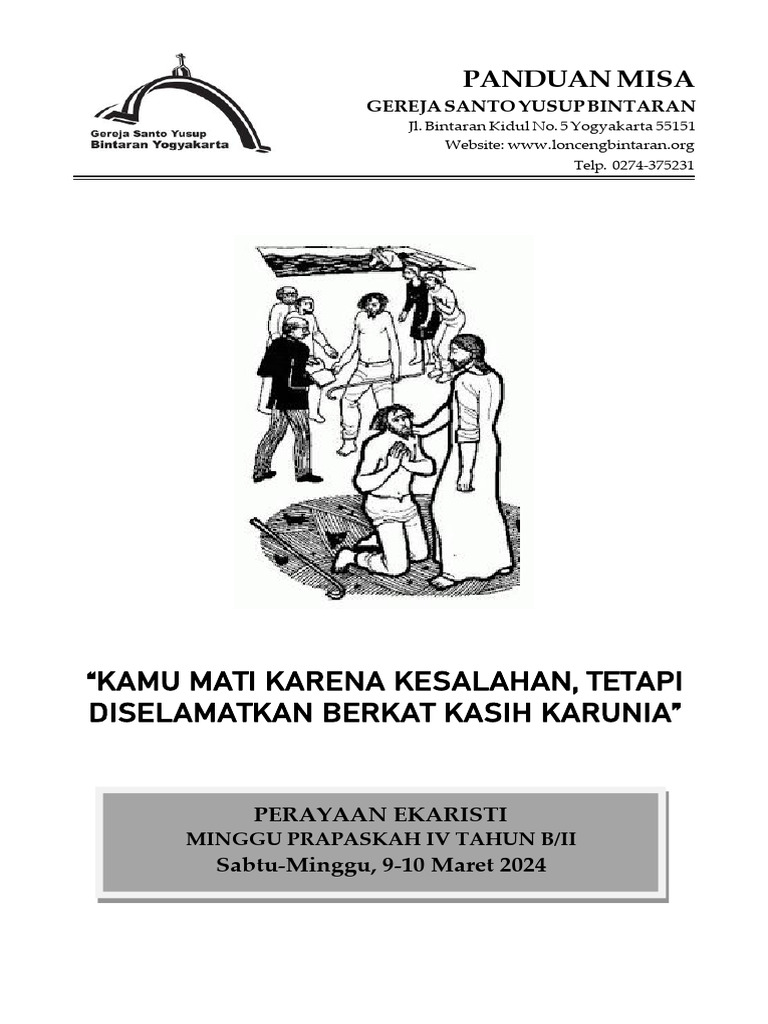 Gereja Santo Yusup
Bintaran Yogyakarta

PANDUAN MISA
GEREJA SANTO YUSUP BINTARAN
Jl. Bintaran Kidul No. 5 Yogyakarta 55151
Website: www.loncengbintaran.org
Telp. 0274-375231

"KAMU MATI KARENA KESALAHAN, TETAPI DISELAMATKAN BERKAT KASIH KARUNIA"

PERAYAAN EKARISTI
MINGGU PRAPASKAH IV TAHUN B/II
Sabtu-Minggu, 9-10 Maret 2024